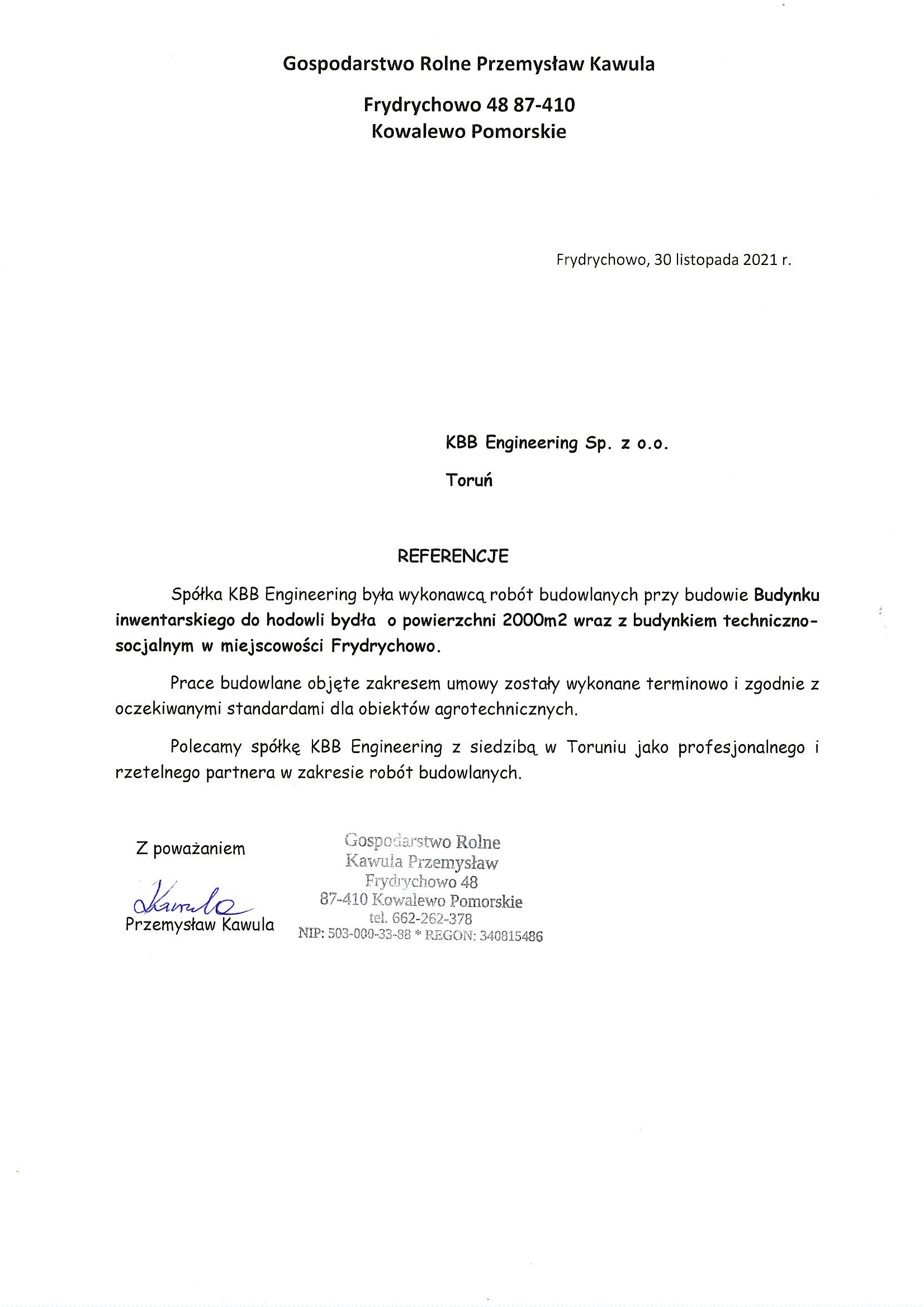 Gospodarstwo Rolne Przemysław Kawula

Frydrychowo 48 87-410
Kowalewo Pomorskie

Frydrychowo, 30 listopada 2021 r.

KBB Engineering Sp. z o.o.

Toruń

REFERENCJE

Spółka KBB Engineering była wykonawcą robót budowlanych przy budowie Budynku inwentarskiego do hodowli bydła o powierzchni 2000m2 wraz z budynkiem techniczno-socjalnym w miejscowości Frydrychowo.

Prace budowlane objęte zakresem umowy zostały wykonane terminowo i zgodnie z oczekiwanymi standardami dla obiektów agrotechnicznych.

Polecamy spółkę KBB Engineering z siedzibą w Toruniu jako profesjonalnego i rzetelnego partnera w zakresie robót budowlanych.

Z poważaniem

Kawula
Przemysław Kawula

Gospodarstwo Rolne
Kawula Przemysław
Frydrychowo 48
87-410 Kowalewo Pomorskie
tel. 662-262-378
NIP: 503-000-33-88 * REGON: 340815486